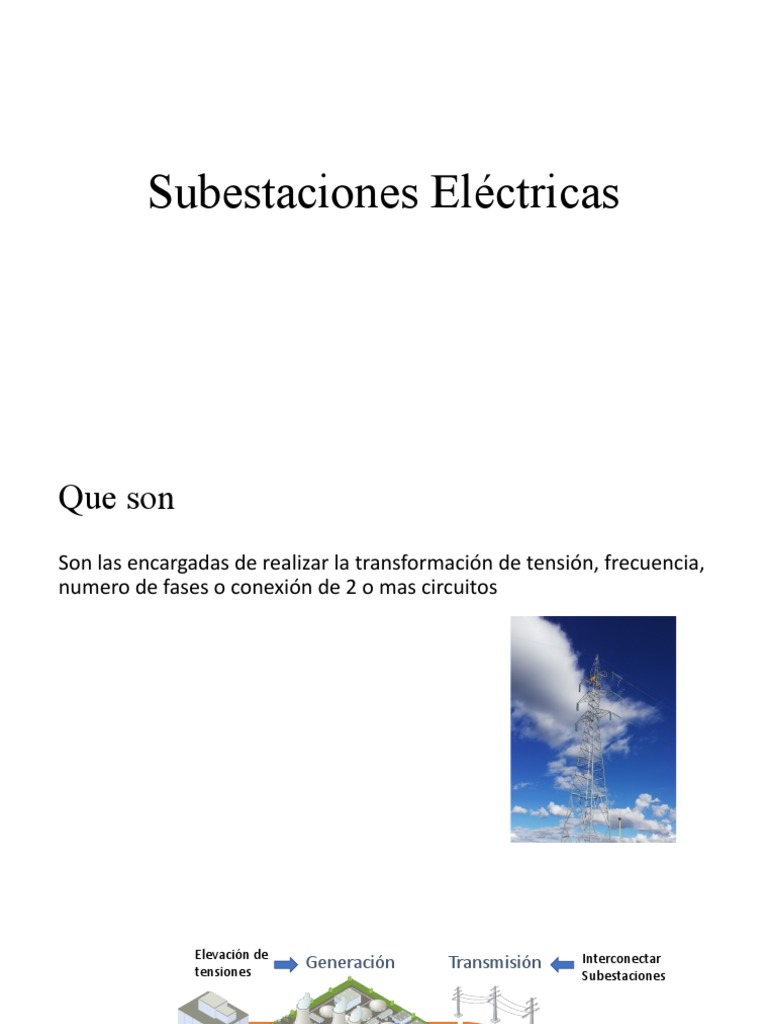 Subestaciones Eléctricas

Que son

Son las encargadas de realizar la transformación de tensión, frecuencia, numero de fases o conexión de 2 o mas circuitos

Elevación de tensiones

Generación

Transmisión

Interconectar Subestaciones